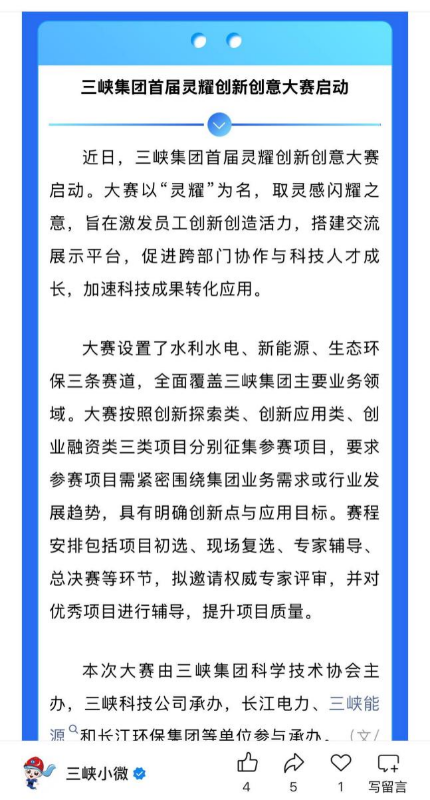 三峡集团首届灵耀创新创意大赛启动

近日，三峡集团首届灵耀创新创意大赛启动。大赛以“灵耀”为名，取灵感闪耀之意，旨在激发员工创新创造活力，搭建交流展示平台，促进跨部门协作与科技人才成长，加速科技成果转化应用。

大赛设置了水利水电、新能源、生态环保三条赛道，全面覆盖三峡集团主要业务领域。大赛按照创新探索类、创新应用类、创业融资类三类项目分别征集参赛项目，要求参赛项目需紧密围绕集团业务需求或行业发展趋势，具有明确创新点与应用目标。赛程安排包括项目初选、现场复选、专家辅导、总决赛等环节，拟邀请权威专家评审，并对优秀项目进行辅导，提升项目质量。

本次大赛由三峡集团科学技术协会主办，三峡科技公司承办，长江电力、三峡能源和长江环保集团等单位参与承办。（文/

三峡小微

4

5

1

写留言